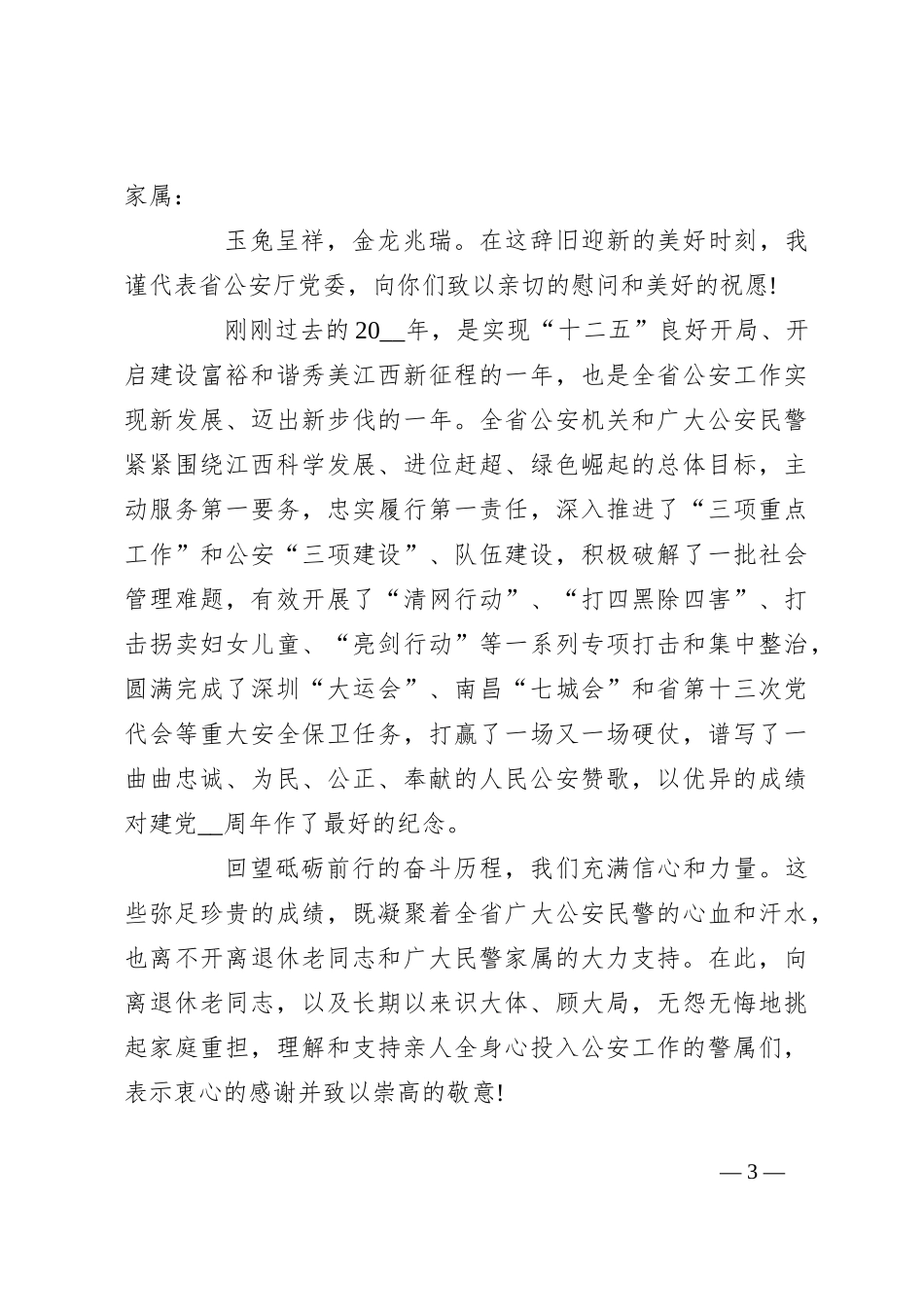 家属：

玉兔呈祥，金龙兆瑞。在这辞旧迎新的美好时刻，我谨代表省公安厅党委，向你们致以亲切的慰问和美好的祝愿!

刚刚过去的20__年，是实现“十二五”良好开局、开启建设富裕和谐秀美江西新征程的一年，也是全省公安工作实现新发展、迈出新步伐的一年。全省公安机关和广大公安民警紧紧围绕江西科学发展、进位赶超、绿色崛起的总体目标，主动服务第一要务，忠实履行第一责任，深入推进了“三项重点工作”和公安“三项建设”、队伍建设，积极破解了一批社会管理难题，有效开展了“清网行动”、“打四黑除四害”、打击拐卖妇女儿童、“亮剑行动”等一系列专项打击和集中整治，圆满完成了深圳“大运会”、南昌“七城会”和省第十三次党代会等重大安全保卫任务，打赢了一场又一场硬仗，谱写了一曲曲忠诚、为民、公正、奉献的人民公安赞歌，以优异的成绩对建党__周年作了最好的纪念。

回望砥砺前行的奋斗历程，我们充满信心和力量。这些弥足珍贵的成绩，既凝聚着全省广大公安民警的心血和汗水，也离不开离退休老同志和广大民警家属的大力支持。在此，向离退休老同志，以及长期以来识大体、顾大局，无怨无悔地挑起家庭重担，理解和支持亲人全身心投入公安工作的警属们，表示衷心的感谢并致以崇高的敬意!

— 3 —